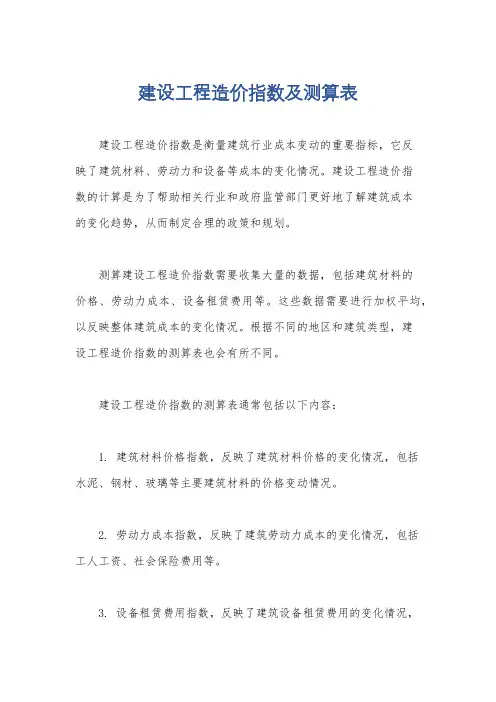 建设工程造价指数及测算表

建设工程造价指数是衡量建筑行业成本变动的重要指标，它反映了建筑材料、劳动力和设备等成本的变化情况。建设工程造价指数的计算是为了帮助相关行业和政府监管部门更好地了解建筑成本的变化趋势，从而制定合理的政策和规划。

测算建设工程造价指数需要收集大量的数据，包括建筑材料的价格、劳动力成本、设备租赁费用等。这些数据需要进行加权平均，以反映整体建筑成本的变化情况。根据不同的地区和建筑类型，建设工程造价指数的测算表也会有所不同。

建设工程造价指数的测算表通常包括以下内容：

1. 建筑材料价格指数，反映了建筑材料价格的变化情况，包括水泥、钢材、玻璃等主要建筑材料的价格变动情况。

2. 劳动力成本指数，反映了建筑劳动力成本的变化情况，包括工人工资、社会保险费用等。

3. 设备租赁费用指数，反映了建筑设备租赁费用的变化情况，